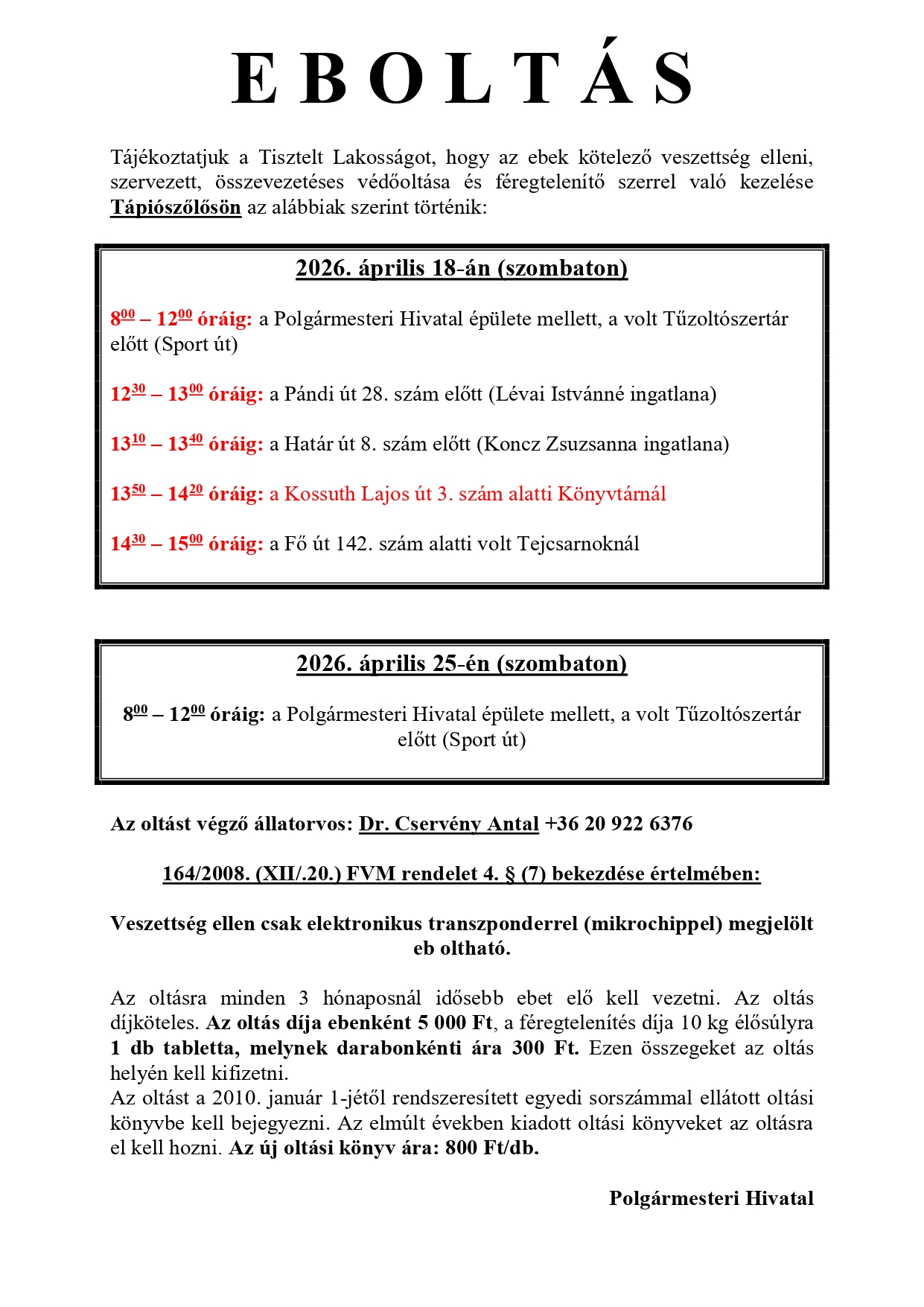 E B O L T Á S

Tájékoztatjuk a Tisztelt Lakosságot, hogy az ebek kötelező veszettség elleni, szervezett, összevezetéses védőoltása és féregtelenítő szerrel való kezelése Tápiószőlősön az alábbiak szerint történik:

2026. április 18-án (szombaton)

$8^{00}$ – $12^{00}$ óráig: a Polgármesteri Hivatal épülete mellett, a volt Tűzoltószertár előtt (Sport út)

$12^{30}$ – $13^{00}$ óráig: a Pándi út 28. szám előtt (Lévai Istvánné ingatlana)

$13^{10}$ – $13^{40}$ óráig: a Határ út 8. szám előtt (Koncz Zsuzsanna ingatlana)

$13^{50}$ – $14^{20}$ óráig: a Kossuth Lajos út 3. szám alatti Könyvtárnál

$14^{30}$ – $15^{00}$ óráig: a Fő út 142. szám alatti volt Tejcsarnoknál

2026. április 25-én (szombaton)

$8^{00}$ – $12^{00}$ óráig: a Polgármesteri Hivatal épülete mellett, a volt Tűzoltószertár előtt (Sport út)

Az oltást végző állatorvos: Dr. Cservény Antal +36 20 922 6376

164/2008. (XII/.20.) FVM rendelet 4. § (7) bekezdése értelmében:

Veszettség ellen csak elektronikus transzponderrel (mikrochippel) megjelölt eb oltható.

Az oltásra minden 3 hónaposnál idősebb ebet elő kell vezetni. Az oltás díjköteles. Az oltás díja ebenként 5 000 Ft, a féregtelenítés díja 10 kg élősúlyra 1 db tabletta, melynek darabonkénti ára 300 Ft. Ezen összegeket az oltás helyén kell kifizetni.
Az oltást a 2010. január 1-jétől rendszeresített egyedi sorszámmal ellátott oltási könyvbe kell bejegyezni. Az elmúlt években kiadott oltási könyveket az oltásra el kell hozni. Az új oltási könyv ára: 800 Ft/db.

Polgármesteri Hivatal